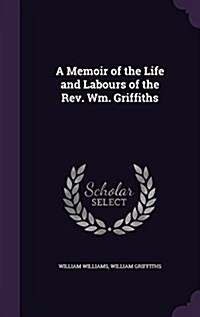 A Memoir of the Life and Labours of the Rev. Wm. Griffiths

Scholar SELECT

WILLIAM WILLIAMS, WILLIAM GRIFFITHS